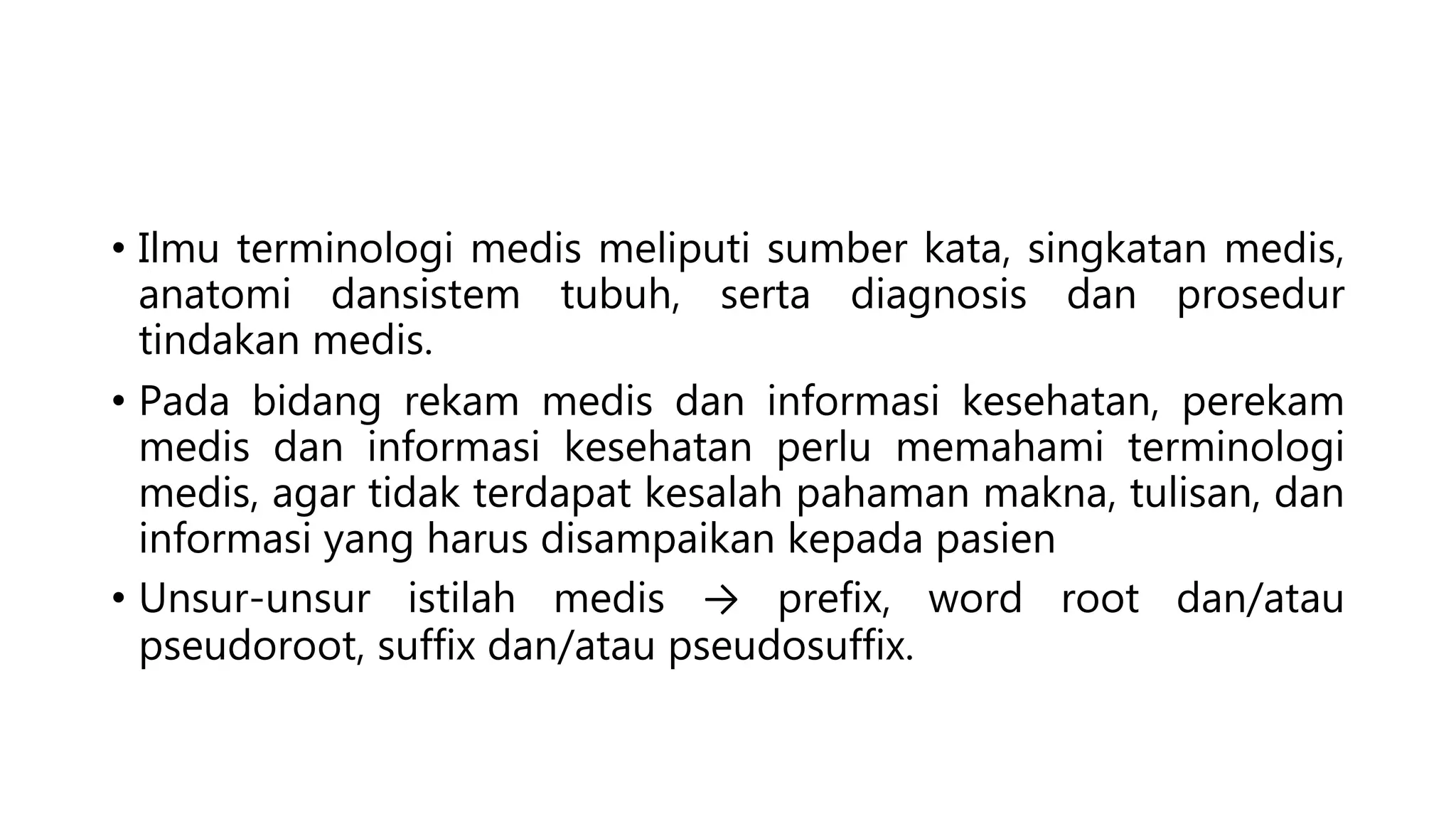 • Ilmu terminologi medis meliputi sumber kata, singkatan medis, anatomi dansistem tubuh, serta diagnosis dan prosedur tindakan medis.

• Pada bidang rekam medis dan informasi kesehatan, perekam medis dan informasi kesehatan perlu memahami terminologi medis, agar tidak terdapat kesalah pahaman makna, tulisan, dan informasi yang harus disampaikan kepada pasien

• Unsur-unsur istilah medis → prefix, word root dan/atau pseudoroot, suffix dan/atau pseudosuffix.